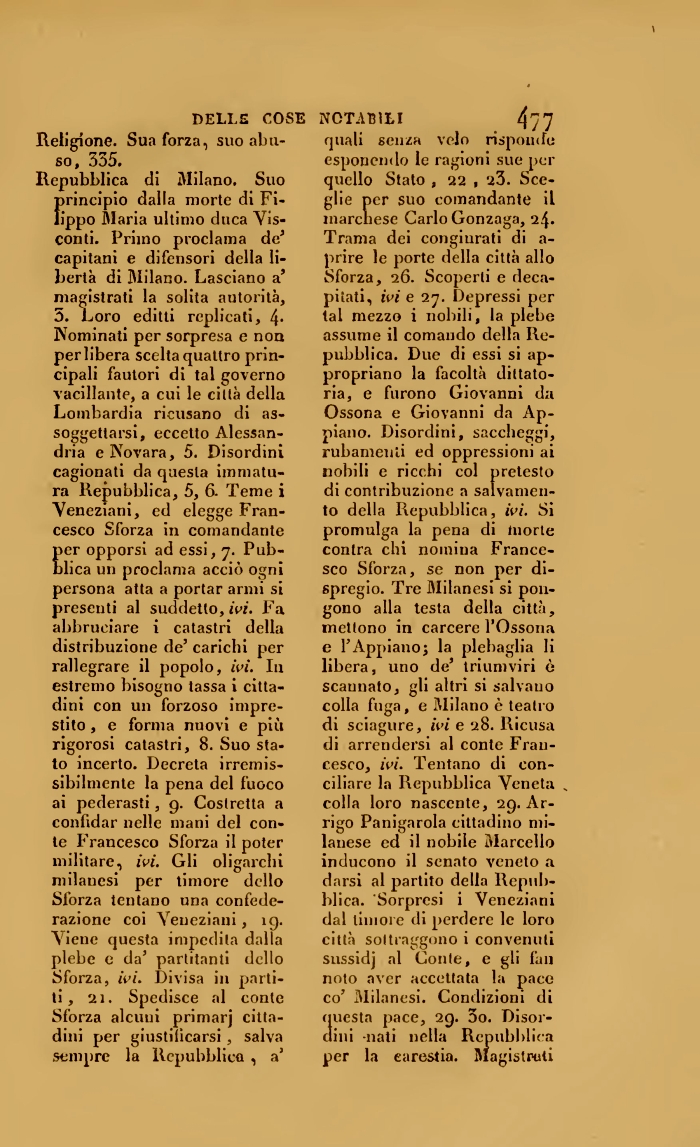 DELLE COSE NOTABILI 477

Religione. Sua forza, suo abuso, 335.

Repubblica di Milano. Suo principio dalla morte di Filippo Maria ultimo duca Visconti. Primo proclama de' capitani e difensori della libertà di Milano. Lasciano a' magistrati la solita autorità, 3. Loro editti replicati, 4. Nominati per sorpresa e non per libera scelta quattro principali fautori di tal governo vacillante, a cui le città della Lombardia ricusano di assoggettarsi, eccetto Alessandria e Novara, 5. Disordini cagionati da questa immatura Repubblica, 5, 6. Teme i Veneziani, ed elegge Francesco Sforza in comandante per opporsi ad essi, 7. Pubblica un proclama acciò ogni persona atta a portar armi si presenti al suddetto, ivi. Fa abbruciare i catastri della distribuzione de' carichi per rallegrare il popolo, ivi. In estremo bisogno tassa i cittadini con un forzoso imprestito, e forma nuovi e più rigorosi catastri, 8. Suo stato incerto. Decreta irremissibilmente la pena del fuoco ai pederasti, 9. Costretta a confidar nelle mani del conte Francesco Sforza il poter militare, ivi. Gli oligarchi milanesi per timore dello Sforza tentano una confederazione coi Veneziani, 19. Viene questa impedita dalla plebe e da' partitanti dello Sforza, ivi. Divisa in partiti, 21. Spedisce al conte Sforza alcuni primarj cittadini per giustificarsi, salva sempre la Repubblica, a' quali senza velo risponde esponendo le ragioni sue per quello Stato, 22, 23. Sceglie per suo comandante il marchese Carlo Gonzaga, 24. Trama dei congiurati di aprire le porte della città allo Sforza, 26. Scoperti e decapitati, ivi e 27. Depressi per tal mezzo i nobili, la plebe assume il comando della Repubblica. Due di essi si appropriano la facoltà dittatoria, e furono Giovanni da Ossona e Giovanni da Appiano. Disordini, saccheggi, rubamenti ed oppressioni ai nobili e ricchi col pretesto di contribuzione a salvamento della Repubblica, ivi. Si promulga la pena di morte contra chi nomina Francesco Sforza, se non per dispregio. Tre Milanesi si pongono alla testa della città, mettono in carcere l'Ossona e l'Appiano; la plebaglia li libera, uno de' triumviri è scannato, gli altri si salvano colla fuga, e Milano è teatro di sciagure, ivi e 28. Ricusa di arrendersi al conte Francesco, ivi. Tentano di conciliare la Repubblica Veneta colla loro nascente, 29. Arrigo Panigarola cittadino milanese ed il nobile Marcello inducono il senato veneto a darsi al partito della Repubblica. Sorpresi i Veneziani dal timore di perdere le loro città sottraggono i convenuti sussidj al Conte, e gli fan noto aver accettata la pace co' Milanesi. Condizioni di questa pace, 29. 30. Disordini nati nella Repubblica per la carestia. Magistrati